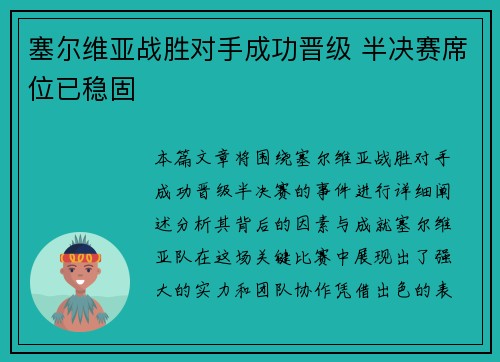 塞尔维亚战胜对手成功晋级 半决赛席位已稳固

本篇文章将围绕塞尔维亚战胜对手成功晋级半决赛的事件进行详细阐述分析其背后的因素与成就塞尔维亚队在这场关键比赛中展现出了强大的实力和团队协作凭借出色的表